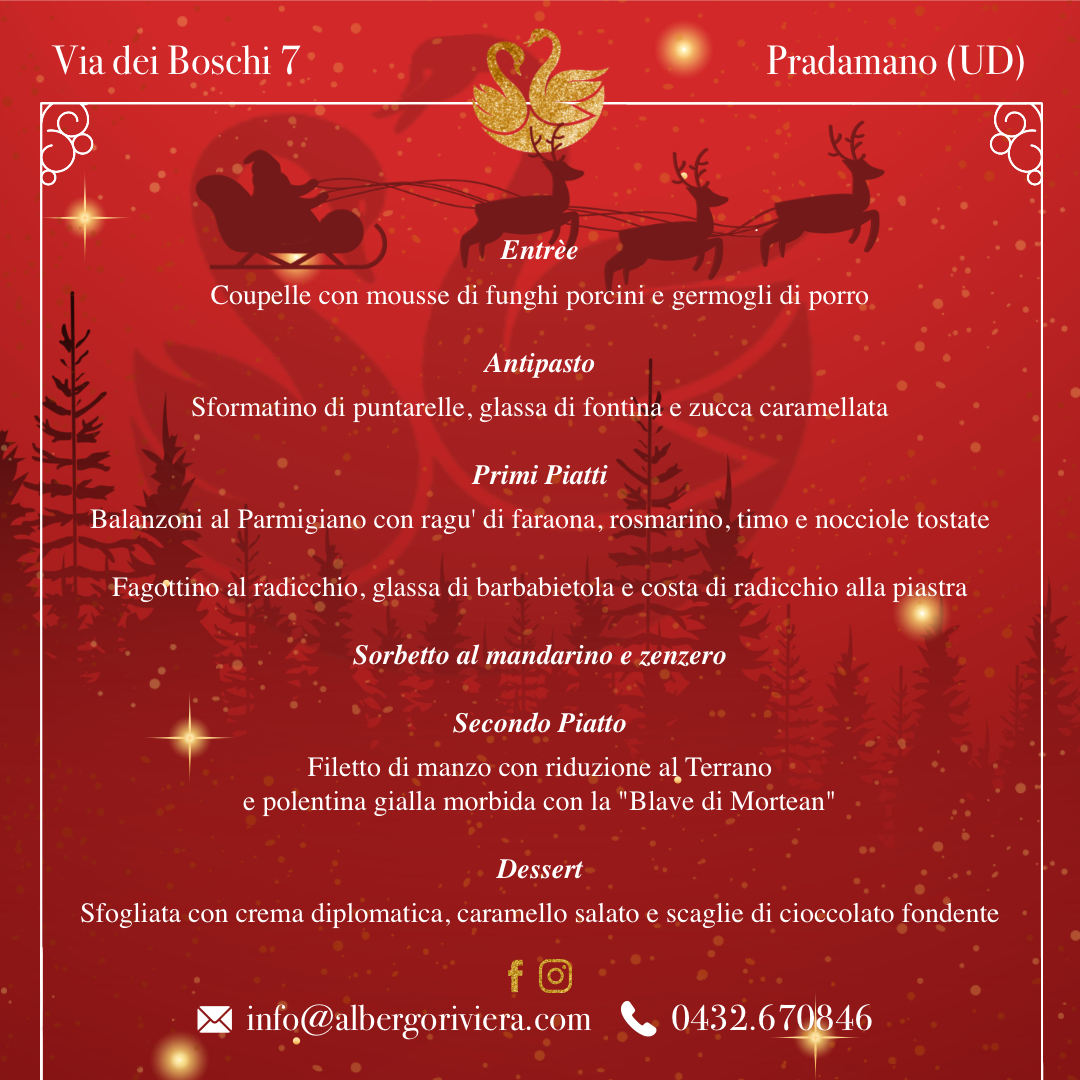 Via dei Boschi 7

Pradamano (UD)

Entrèe

Coupelle con mousse di funghi porcini e germogli di porro

Antipasto

Sformatino di puntarelle, glassa di fontina e zucca caramellata

Primi Piatti

Balanzoni al Parmigiano con ragu' di faraona, rosmarino, timo e nocciole tostate

Fagottino al radicchio, glassa di barbabietola e costa di radicchio alla piastra

Sorbetto al mandarino e zenzero

Secondo Piatto

Filetto di manzo con riduzione al Terrano
e polentina gialla morbida con la "Blave di Mortean"

Dessert

Sfogliata con crema diplomatica, caramello salato e scaglie di cioccolato fondente

info@albergoriviera.com

0432.670846